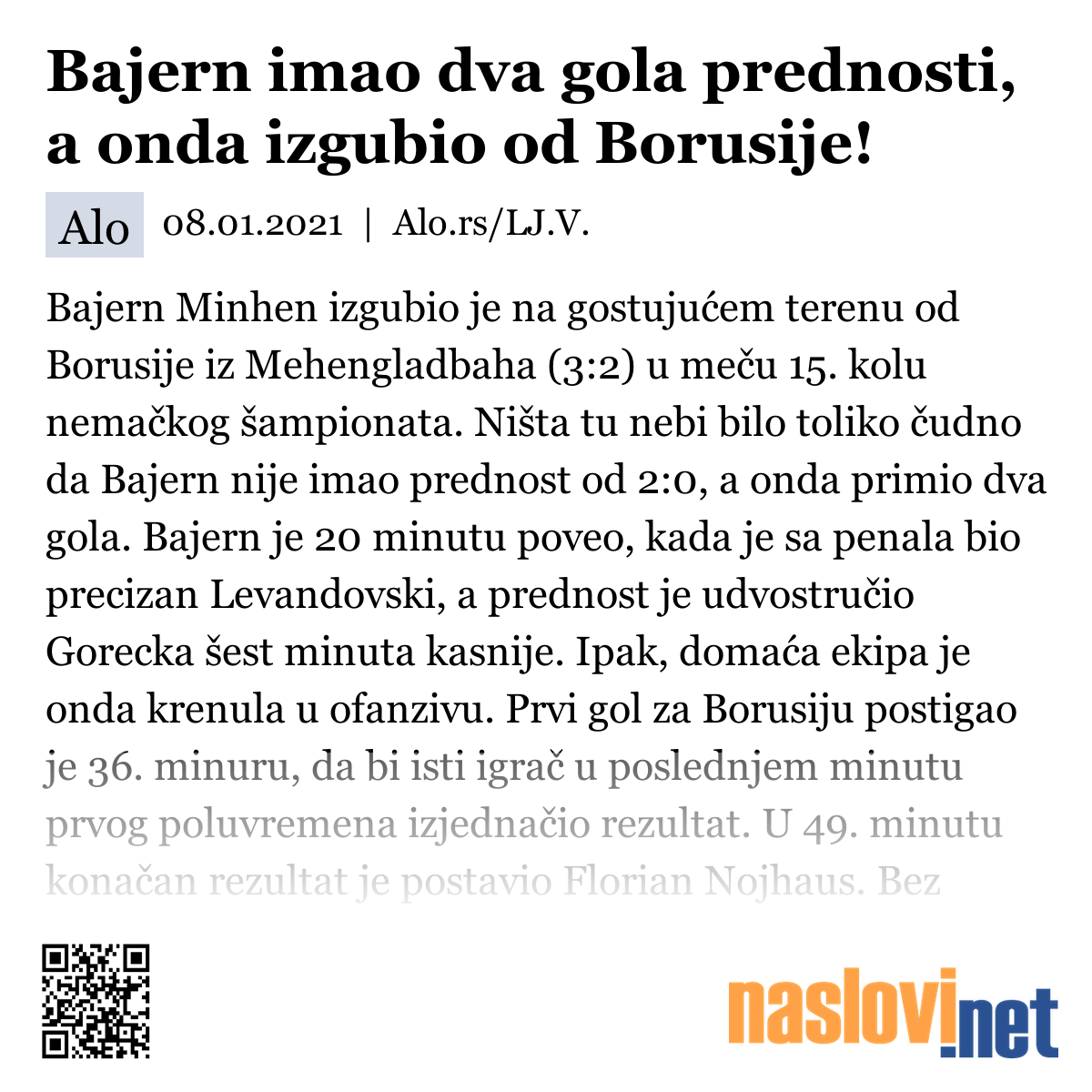 Bajern imao dva gola prednosti, a onda izgubio od Borusije!

Alo 08.01.2021 | Alo.rs/LJ.V.

Bajern Minhen izgubio je na gostujućem terenu od Borusije iz Mehengladbaha (3:2) u meču 15. kolu nemačkog šampionata. Ništa tu nebi bilo toliko čudno da Bajern nije imao prednost od 2:0, a onda primio dva gola. Bajern je 20 minutu poveo, kada je sa penala bio precizan Levandovski, a prednost je udvostručio Gorecka šest minuta kasnije. Ipak, domaća ekipa je onda krenula u ofanzivu. Prvi gol za Borusiju postigao je 36. minuru, da bi isti igrač u poslednjem minutu prvog poluvremena izjednačio rezultat. U 49. minutu konačan rezultat je postavio Florian Nojhaus. Bez

naslovi.net